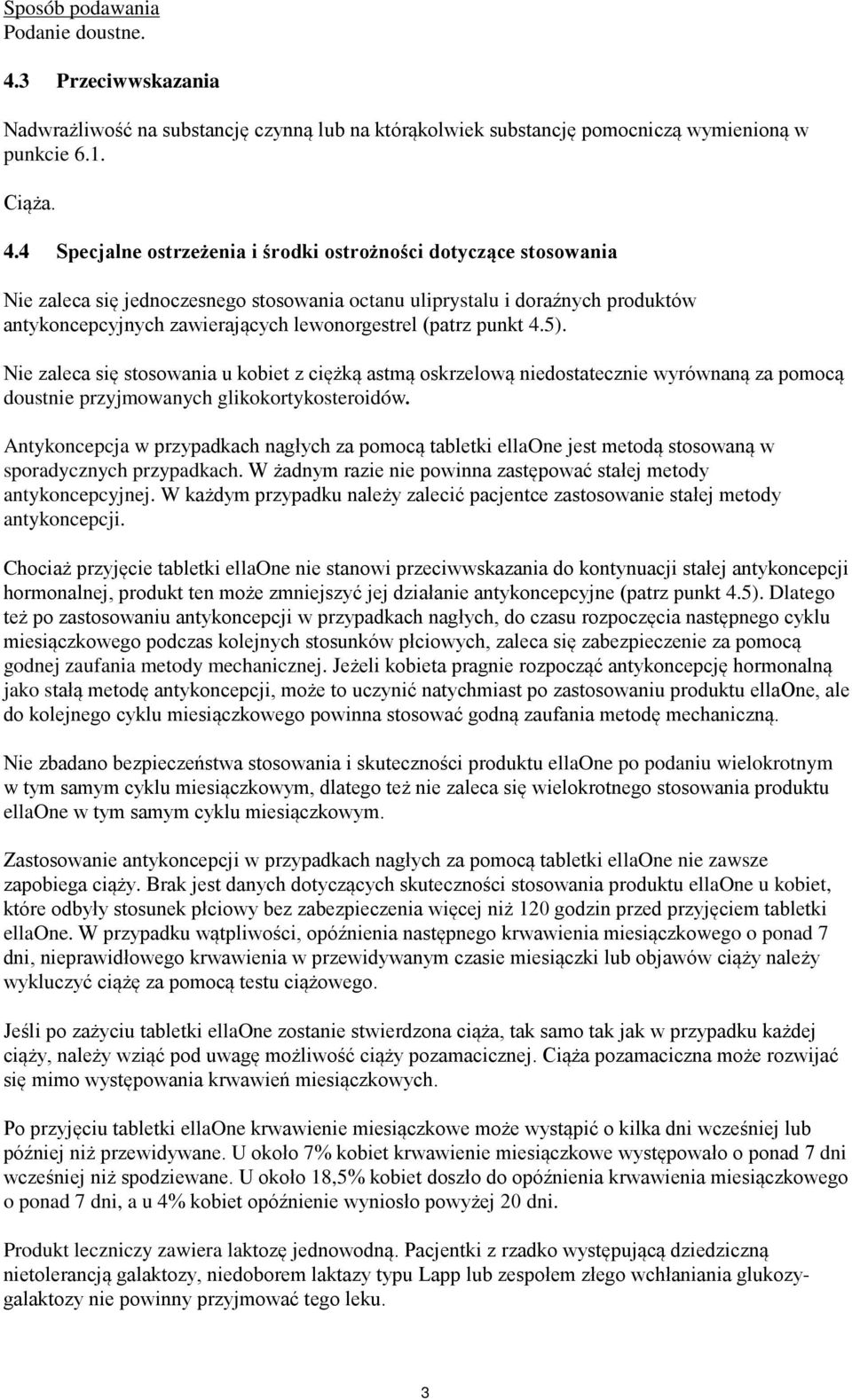 Sposób podawania
Podanie doustne.

4.3 Przeciwwskazania

Nadwrażliwość na substancję czynną lub na którąkolwiek substancję pomocniczą wymienioną w punkcie 6.1.

Ciąża.

4.4 Specjalne ostrzeżenia i środki ostrożności dotyczące stosowania

Nie zaleca się jednoczesnego stosowania octanu uliprystalu i doraźnych produktów antykoncepcyjnych zawierających lewonorgestrel (patrz punkt 4.5).

Nie zaleca się stosowania u kobiet z ciężką astmą oskrzelową niedostatecznie wyrównaną za pomocą doustnie przyjmowanych glikokortykosteroidów.

Antykoncepcja w przypadkach nagłych za pomocą tabletki ellaOne jest metodą stosowaną w sporadycznych przypadkach. W żadnym razie nie powinna zastępować stałej metody antykoncepcyjnej. W każdym przypadku należy zalecić pacjentce zastosowanie stałej metody antykoncepcji.

Chociaż przyjęcie tabletki ellaOne nie stanowi przeciwwskazania do kontynuacji stałej antykoncepcji hormonalnej, produkt ten może zmniejszyć jej działanie antykoncepcyjne (patrz punkt 4.5). Dlatego też po zastosowaniu antykoncepcji w przypadkach nagłych, do czasu rozpoczęcia następnego cyklu miesiączkowego podczas kolejnych stosunków płciowych, zaleca się zabezpieczenie za pomocą godnej zaufania metody mechanicznej. Jeżeli kobieta pragnie rozpocząć antykoncepcję hormonalną jako stałą metodę antykoncepcji, może to uczynić natychmiast po zastosowaniu produktu ellaOne, ale do kolejnego cyklu miesiączkowego powinna stosować godną zaufania metodę mechaniczną.

Nie zbadano bezpieczeństwa stosowania i skuteczności produktu ellaOne po podaniu wielokrotnym w tym samym cyklu miesiączkowym, dlatego też nie zaleca się wielokrotnego stosowania produktu ellaOne w tym samym cyklu miesiączkowym.

Zastosowanie antykoncepcji w przypadkach nagłych za pomocą tabletki ellaOne nie zawsze zapobiega ciąży. Brak jest danych dotyczących skuteczności stosowania produktu ellaOne u kobiet, które odbyły stosunek płciowy bez zabezpieczenia więcej niż 120 godzin przed przyjęciem tabletki ellaOne. W przypadku wątpliwości, opóźnienia następnego krwawienia miesiączkowego o ponad 7 dni, nieprawidłowego krwawienia w przewidywanym czasie miesiączki lub objawów ciąży należy wykluczyć ciążę za pomocą testu ciążowego.

Jeśli po zażyciu tabletki ellaOne zostanie stwierdzona ciąża, tak samo tak jak w przypadku każdej ciąży, należy wziąć pod uwagę możliwość ciąży pozamacicznej. Ciąża pozamaciczna może rozwijać się mimo występowania krwawień miesiączkowych.

Po przyjęciu tabletki ellaOne krwawienie miesiączkowe może wystąpić o kilka dni wcześniej lub później niż przewidywane. U około 7% kobiet krwawienie miesiączkowe występowało o ponad 7 dni wcześniej niż spodziewane. U około 18,5% kobiet doszło do opóźnienia krwawienia miesiączkowego o ponad 7 dni, a u 4% kobiet opóźnienie wyniosło powyżej 20 dni.

Produkt leczniczy zawiera laktozę jednowodną. Pacjentki z rzadko występującą dziedziczną nietolerancją galaktozy, niedoborem laktazy typu Lapp lub zespołem złego wchłaniania glukozy-galaktozy nie powinny przyjmować tego leku.

3